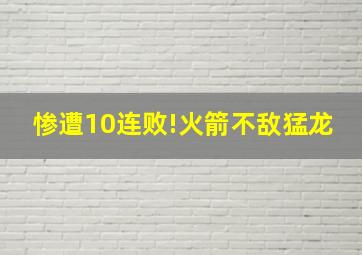 惨遭10连败!火箭不敌猛龙